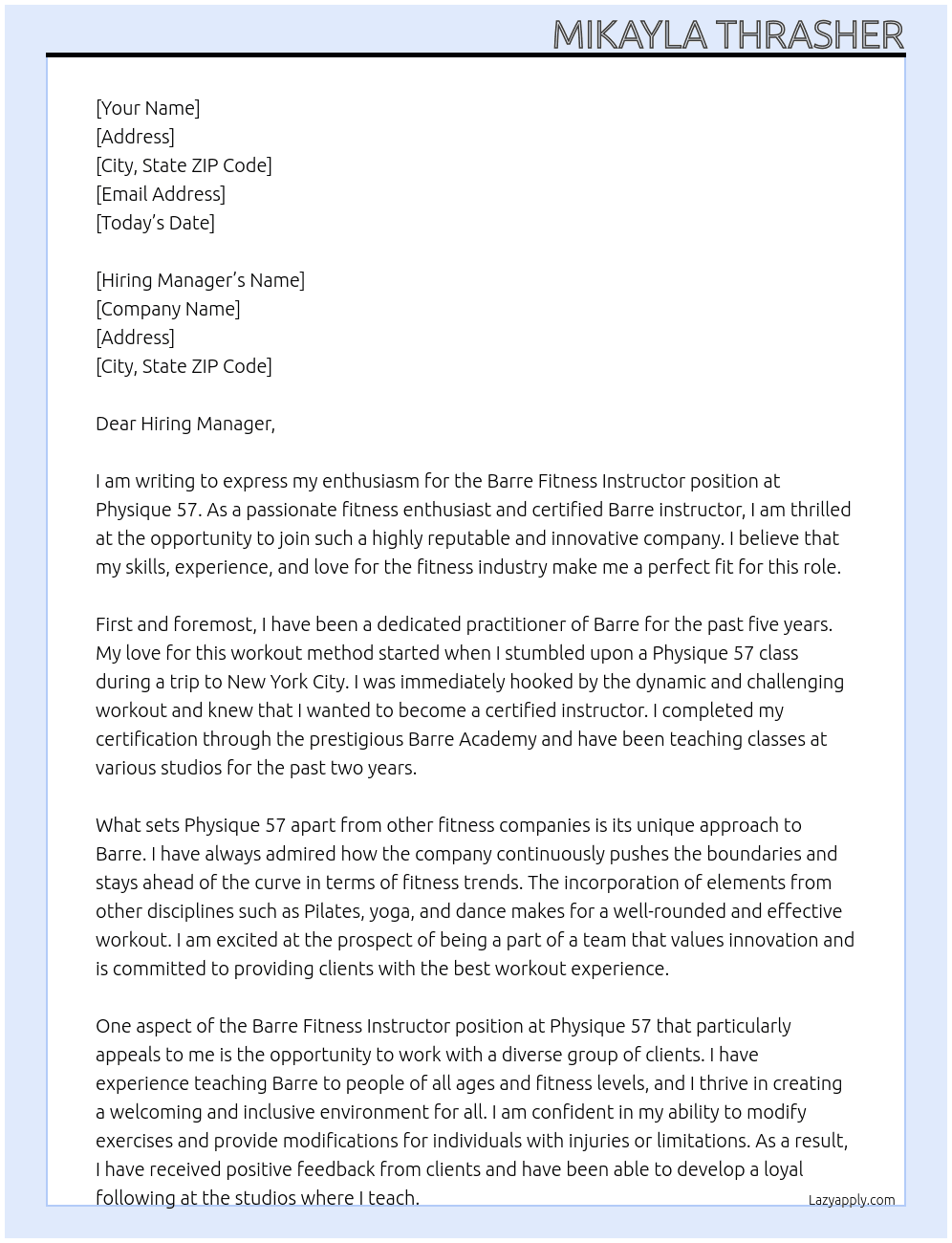 MIKAYLA THRASHER

[Your Name]
[Address]
[City, State ZIP Code]
[Email Address]
[Today's Date]

[Hiring Manager's Name]
[Company Name]
[Address]
[City, State ZIP Code]

Dear Hiring Manager,

I am writing to express my enthusiasm for the Barre Fitness Instructor position at Physique 57. As a passionate fitness enthusiast and certified Barre instructor, I am thrilled at the opportunity to join such a highly reputable and innovative company. I believe that my skills, experience, and love for the fitness industry make me a perfect fit for this role.

First and foremost, I have been a dedicated practitioner of Barre for the past five years. My love for this workout method started when I stumbled upon a Physique 57 class during a trip to New York City. I was immediately hooked by the dynamic and challenging workout and knew that I wanted to become a certified instructor. I completed my certification through the prestigious Barre Academy and have been teaching classes at various studios for the past two years.

What sets Physique 57 apart from other fitness companies is its unique approach to Barre. I have always admired how the company continuously pushes the boundaries and stays ahead of the curve in terms of fitness trends. The incorporation of elements from other disciplines such as Pilates, yoga, and dance makes for a well-rounded and effective workout. I am excited at the prospect of being a part of a team that values innovation and is committed to providing clients with the best workout experience.

One aspect of the Barre Fitness Instructor position at Physique 57 that particularly appeals to me is the opportunity to work with a diverse group of clients. I have experience teaching Barre to people of all ages and fitness levels, and I thrive in creating a welcoming and inclusive environment for all. I am confident in my ability to modify exercises and provide modifications for individuals with injuries or limitations. As a result, I have received positive feedback from clients and have been able to develop a loyal following at the studios where I teach.

Lazyapply.com